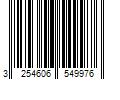 3 254606 549976